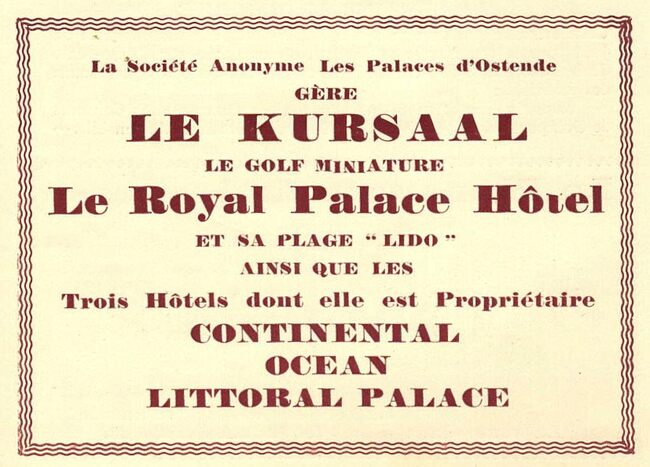 La Société Anonyme Les Palaces d'Ostende

GÈRE

LE KURSAAL

LE GOLF MINIATURE

Le Royal Palace Hôtel

ET SA PLAGE "LIDO"

AINSI QUE LES

Trois Hôtels dont elle est Propriétaire

CONTINENTAL

OCEAN

LITTORAL PALACE